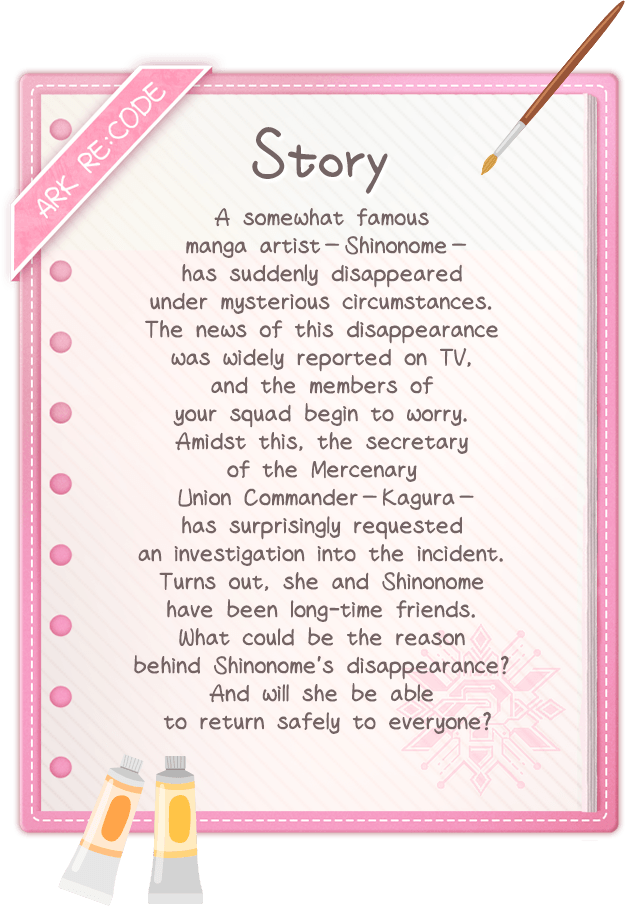 ARK RE:CODE

Story

A somewhat famous manga artist—Shinonome—has suddenly disappeared under mysterious circumstances. The news of this disappearance was widely reported on TV, and the members of your squad begin to worry. Amidst this, the secretary of the Mercenary Union Commander—Kagura—has surprisingly requested an investigation into the incident. Turns out, she and Shinonome have been long-time friends. What could be the reason behind Shinonome's disappearance? And will she be able to return safely to everyone?